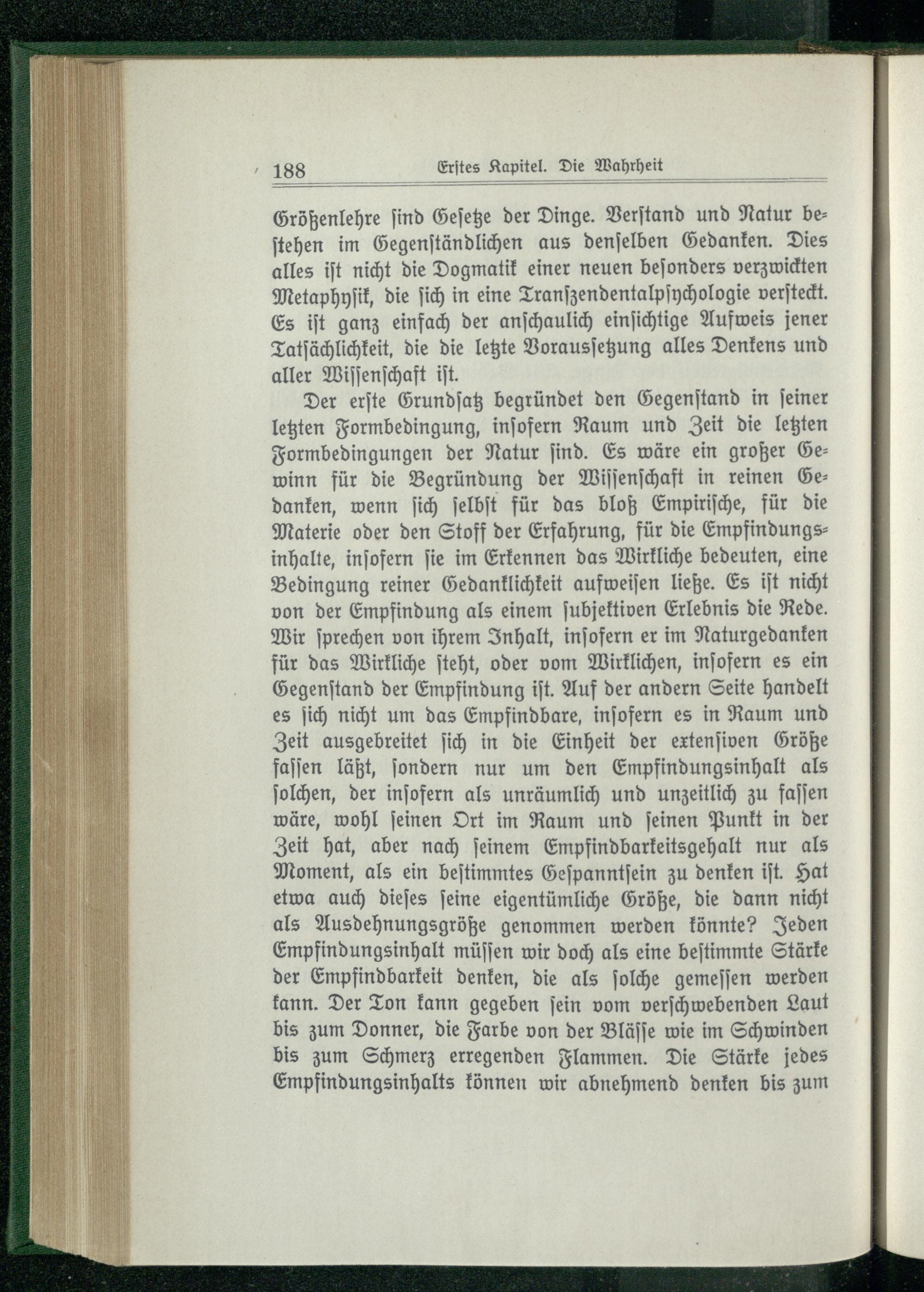 188 Erstes Kapitel. Die Wahrheit

Größenlehre sind Gesetze der Dinge. Verstand und Natur bestehen im Gegenständlichen aus denselben Gedanken. Dies alles ist nicht die Dogmatik einer neuen besonders verzwickten Metaphysik, die sich in eine Transzendentalpsychologie versteckt. Es ist ganz einfach der anschaulich einsichtige Aufweis jener Tatsächlichkeit, die die letzte Voraussetzung alles Denkens und aller Wissenschaft ist.

Der erste Grundsatz begründet den Gegenstand in seiner letzten Formbedingung, insofern Raum und Zeit die letzten Formbedingungen der Natur sind. Es wäre ein großer Gewinn für die Begründung der Wissenschaft in reinen Gedanken, wenn sich selbst für das bloß Empirische, für die Materie oder den Stoff der Erfahrung, für die Empfindungsinhalte, insofern sie im Erkennen das Wirkliche bedeuten, eine Bedingung reiner Gedanklichkeit aufweisen ließe. Es ist nicht von der Empfindung als einem subjektiven Erlebnis die Rede. Wir sprechen von ihrem Inhalt, insofern er im Naturgedanken für das Wirkliche steht, oder vom Wirklichen, insofern es ein Gegenstand der Empfindung ist. Auf der andern Seite handelt es sich nicht um das Empfindbare, insofern es in Raum und Zeit ausgebreitet sich in die Einheit der extensiven Größe fassen läßt, sondern nur um den Empfindungsinhalt als solchen, der insofern als unräumlich und unzeitlich zu fassen wäre, wohl seinen Ort im Raum und seinen Punkt in der Zeit hat, aber nach seinem Empfindbarkeitsgehalt nur als Moment, als ein bestimmtes Gespanntsein zu denken ist. Hat etwa auch dieses seine eigentümliche Größe, die dann nicht als Ausdehnungsgröße genommen werden könnte? Jeden Empfindungsinhalt müssen wir doch als eine bestimmte Stärke der Empfindbarkeit denken, die als solche gemessen werden kann. Der Ton kann gegeben sein vom verschwebenden Laut bis zum Donner, die Farbe von der Blässe wie im Schwinden bis zum Schmerz erregenden Flammen. Die Stärke jedes Empfindungsinhalts können wir abnehmend denken bis zum